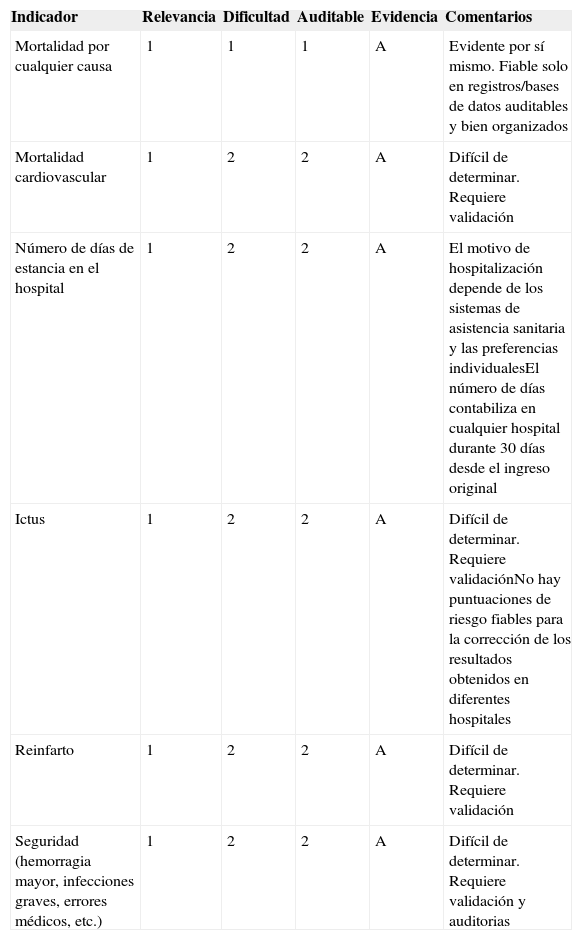 | Indicador | Relevancia | Dificultad | Auditable | Evidencia | Comentarios |
|---|---|---|---|---|---|
| Mortalidad por cualquier causa | 1 | 1 | 1 | A | Evidente por sí mismo. Fiable solo en registros/bases de datos auditables y bien organizados |
| Mortalidad cardiovascular | 1 | 2 | 2 | A | Difícil de determinar. Requiere validación |
| Número de días de estancia en el hospital | 1 | 2 | 2 | A | El motivo de hospitalización depende de los sistemas de asistencia sanitaria y las preferencias individualesEl número de días contabiliza en cualquier hospital durante 30 días desde el ingreso original |
| Ictus | 1 | 2 | 2 | A | Difícil de determinar. Requiere validaciónNo hay puntuaciones de riesgo fiables para la corrección de los resultados obtenidos en diferentes hospitales |
| Reinfarto | 1 | 2 | 2 | A | Difícil de determinar. Requiere validación |
| Seguridad (hemorragia mayor, infecciones graves, errores médicos, etc.) | 1 | 2 | 2 | A | Difícil de determinar. Requiere validación y auditorias |